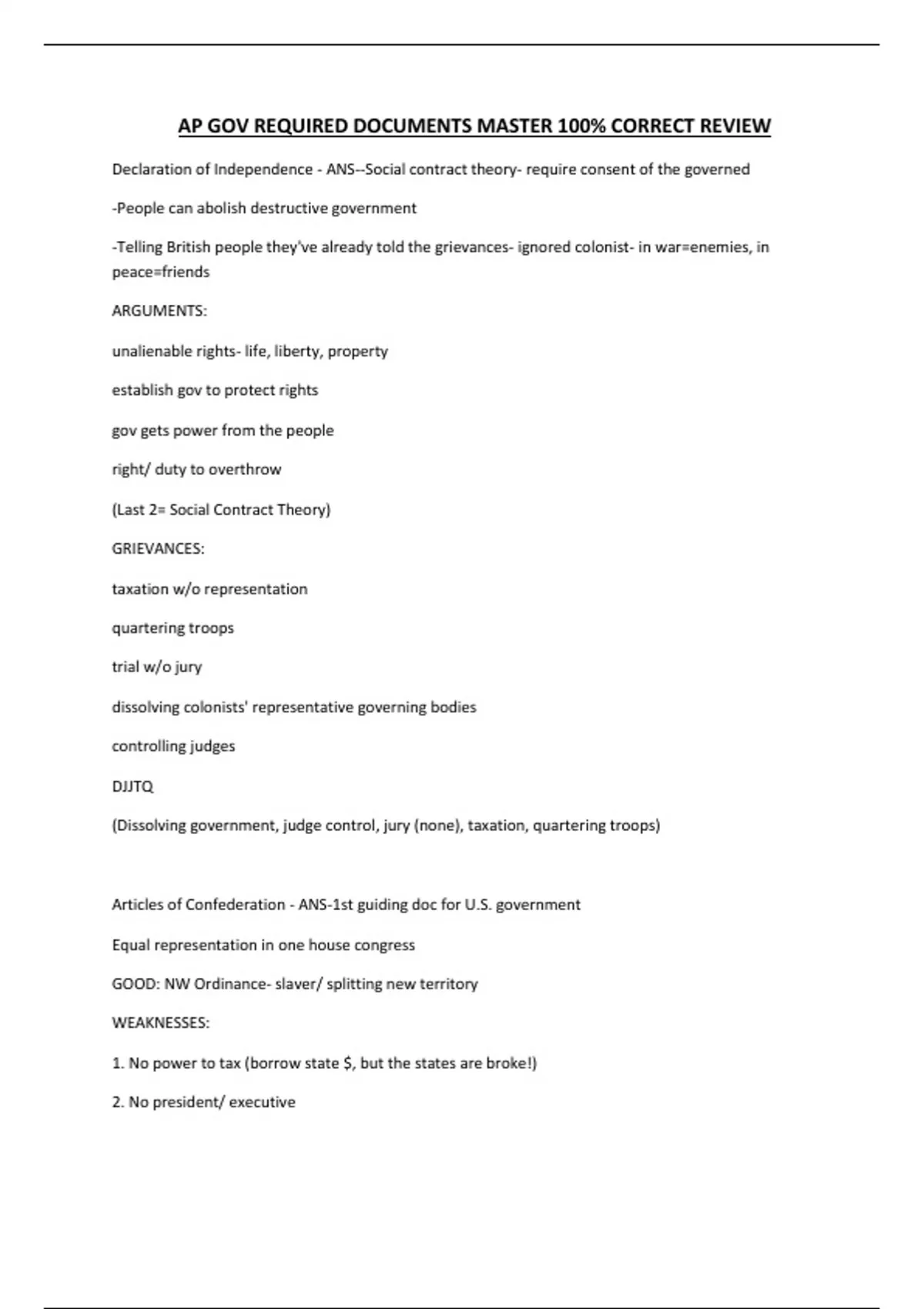 AP GOV REQUIRED DOCUMENTS MASTER 100% CORRECT REVIEW

Declaration of Independence - ANS--Social contract theory- require consent of the governed

-People can abolish destructive government

-Telling British people they've already told the grievances- ignored colonist- in war=enemies, in peace=friends

ARGUMENTS:

unalienable rights- life, liberty, property

establish gov to protect rights

gov gets power from the people

right/ duty to overthrow

(Last 2= Social Contract Theory)

GRIEVANCES:

taxation w/o representation

quartering troops

trial w/o jury

dissolving colonists' representative governing bodies

controlling judges

DJJTQ

(Dissolving government, judge control, jury (none), taxation, quartering troops)

Articles of Confederation - ANS-1st guiding doc for U.S. government

Equal representation in one house congress

GOOD: NW Ordinance- slaver/ splitting new territory

WEAKNESSES:

1. No power to tax (borrow state $, but the states are broke!)

2. No president/ executive